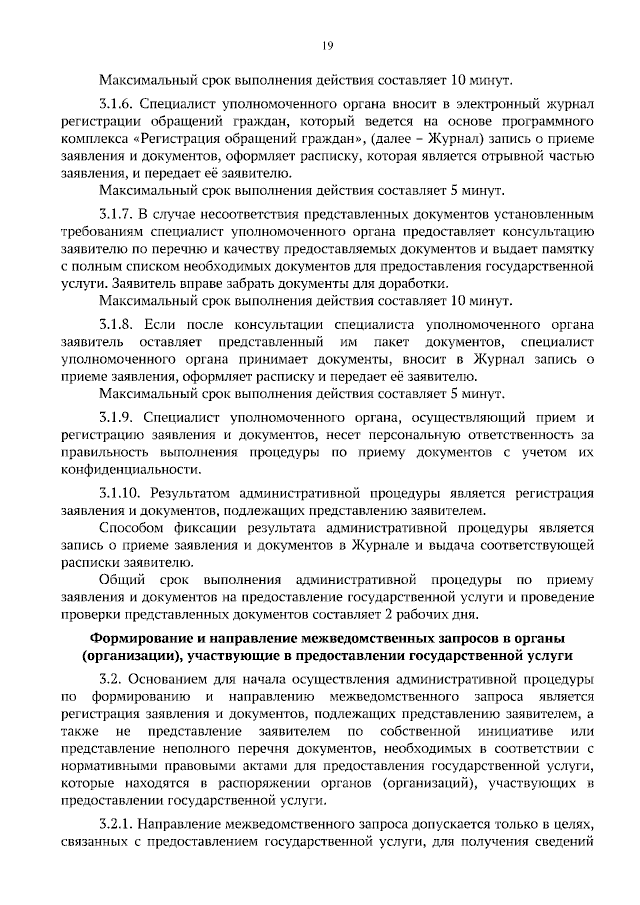 19

Максимальный срок выполнения действия составляет 10 минут.

3.1.6. Специалист уполномоченного органа вносит в электронный журнал регистрации обращений граждан, который ведется на основе программного комплекса «Регистрация обращений граждан», (далее – Журнал) запись о приеме заявления и документов, оформляет расписку, которая является отрывной частью заявления, и передает её заявителю.

Максимальный срок выполнения действия составляет 5 минут.

3.1.7. В случае несоответствия представленных документов установленным требованиям специалист уполномоченного органа предоставляет консультацию заявителю по перечню и качеству предоставляемых документов и выдает памятку с полным списком необходимых документов для предоставления государственной услуги. Заявитель вправе забрать документы для доработки.

Максимальный срок выполнения действия составляет 10 минут.

3.1.8. Если после консультации специалиста уполномоченного органа заявитель оставляет представленный им пакет документов, специалист уполномоченного органа принимает документы, вносит в Журнал запись о приеме заявления, оформляет расписку и передает её заявителю.

Максимальный срок выполнения действия составляет 5 минут.

3.1.9. Специалист уполномоченного органа, осуществляющий прием и регистрацию заявления и документов, несет персональную ответственность за правильность выполнения процедуры по приему документов с учетом их конфиденциальности.

3.1.10. Результатом административной процедуры является регистрация заявления и документов, подлежащих представлению заявителем.

Способом фиксации результата административной процедуры является запись о приеме заявления и документов в Журнале и выдача соответствующей расписки заявителю.

Общий срок выполнения административной процедуры по приему заявления и документов на предоставление государственной услуги и проведение проверки представленных документов составляет 2 рабочих дня.

Формирование и направление межведомственных запросов в органы (организации), участвующие в предоставлении государственной услуги

3.2. Основанием для начала осуществления административной процедуры по формированию и направлению межведомственного запроса является регистрация заявления и документов, подлежащих представлению заявителем, а также не представление заявителем по собственной инициативе или представление неполного перечня документов, необходимых в соответствии с нормативными правовыми актами для предоставления государственной услуги, которые находятся в распоряжении органов (организаций), участвующих в предоставлении государственной услуги.

3.2.1. Направление межведомственного запроса допускается только в целях, связанных с предоставлением государственной услуги, для получения сведений